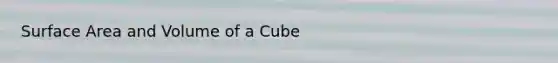 Surface Area and Volume of a Cube